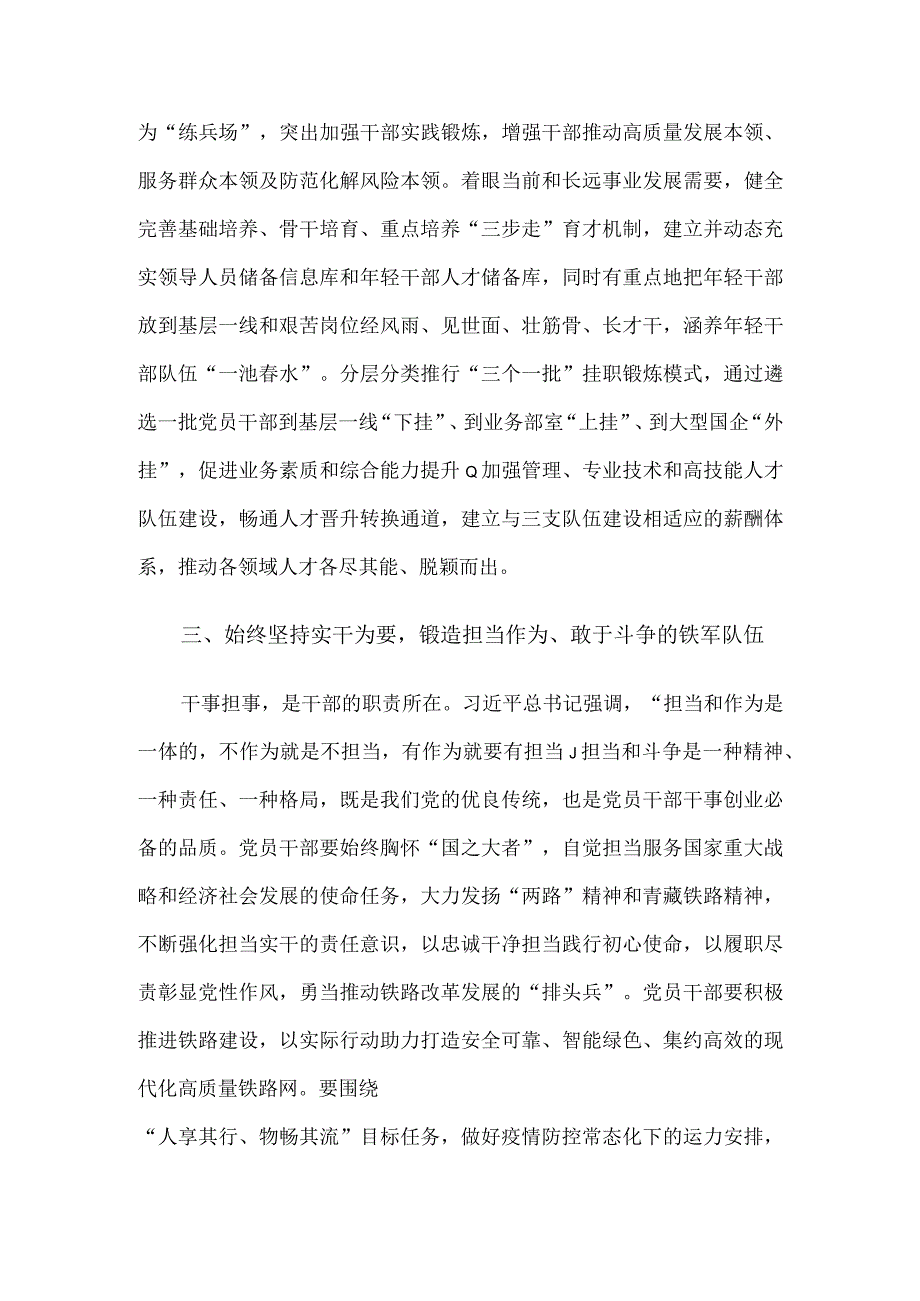 为“练兵场”，突出加强干部实践锻炼，增强干部推动高质量发展本领、服务群众本领及防范化解风险本领。着眼当前和长远事业发展需要，健全完善基础培养、骨干培育、重点培养“三步走”育才机制，建立并动态充实领导人员储备信息库和年轻干部人才储备库，同时有重点地把年轻干部放到基层一线和艰苦岗位经风雨、见世面、壮筋骨、长才干，涵养年轻干部队伍“一池春水”。分层分类推行“三个一批”挂职锻炼模式，通过遴选一批党员干部到基层一线“下挂”、到业务部室“上挂”、到大型国企“外挂”，促进业务素质和综合能力提升Q加强管理、专业技术和高技能人才队伍建设，畅通人才晋升转换通道，建立与三支队伍建设相适应的薪酬体系，推动各领域人才各尽其能、脱颖而出。

三、始终坚持实干为要，锻造担当作为、敢于斗争的铁军队伍

干事担事，是干部的职责所在。习近平总书记强调，“担当和作为是一体的，不作为就是不担当，有作为就要有担当J担当和斗争是一种精神、一种责任、一种格局，既是我们党的优良传统，也是党员干部干事创业必备的品质。党员干部要始终胸怀“国之大者”，自觉担当服务国家重大战略和经济社会发展的使命任务，大力发扬“两路”精神和青藏铁路精神，不断强化担当实干的责任意识，以忠诚干净担当践行初心使命，以履职尽责彰显党性作风，勇当推动铁路改革发展的“排头兵”。党员干部要积极推进铁路建设，以实际行动助力打造安全可靠、智能绿色、集约高效的现代化高质量铁路网。要围绕

“人享其行、物畅其流”目标任务，做好疫情防控常态化下的运力安排，